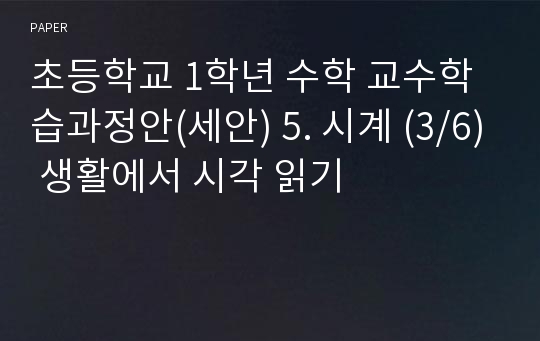 PAPER

초등학교 1학년 수학 교수학습과정안(세안) 5. 시계 (3/6) 생활에서 시각 읽기